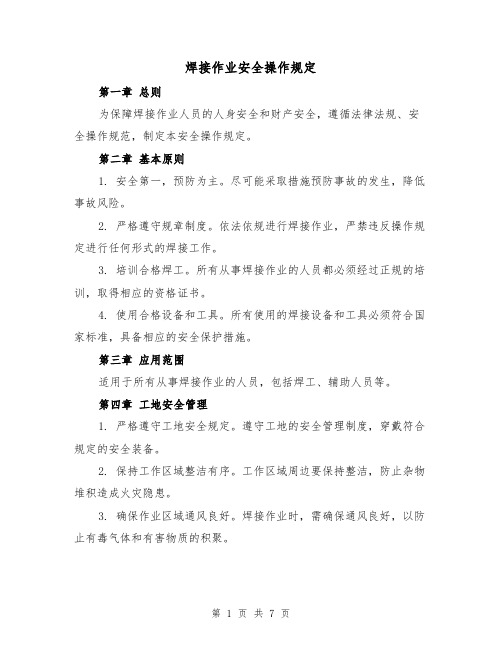 焊接作业安全操作规定

第一章 总则

为保障焊接作业人员的人身安全和财产安全，遵循法律法规、安全操作规范，制定本安全操作规定。

第二章 基本原则

1. 安全第一，预防为主。尽可能采取措施预防事故的发生，降低事故风险。

2. 严格遵守规章制度。依法依规进行焊接作业，严禁违反操作规定进行任何形式的焊接工作。

3. 培训合格焊工。所有从事焊接作业的人员都必须经过正规的培训，取得相应的资格证书。

4. 使用合格设备和工具。所有使用的焊接设备和工具必须符合国家标准，具备相应的安全保护措施。

第三章 应用范围

适用于所有从事焊接作业的人员，包括焊工、辅助人员等。

第四章 工地安全管理

1. 严格遵守工地安全规定。遵守工地的安全管理制度，穿戴符合规定的安全装备。

2. 保持工作区域整洁有序。工作区域周边要保持整洁，防止杂物堆积造成火灾隐患。

3. 确保作业区域通风良好。焊接作业时，需确保通风良好，以防止有毒气体和有害物质的积聚。

第 1 页 共 7 页